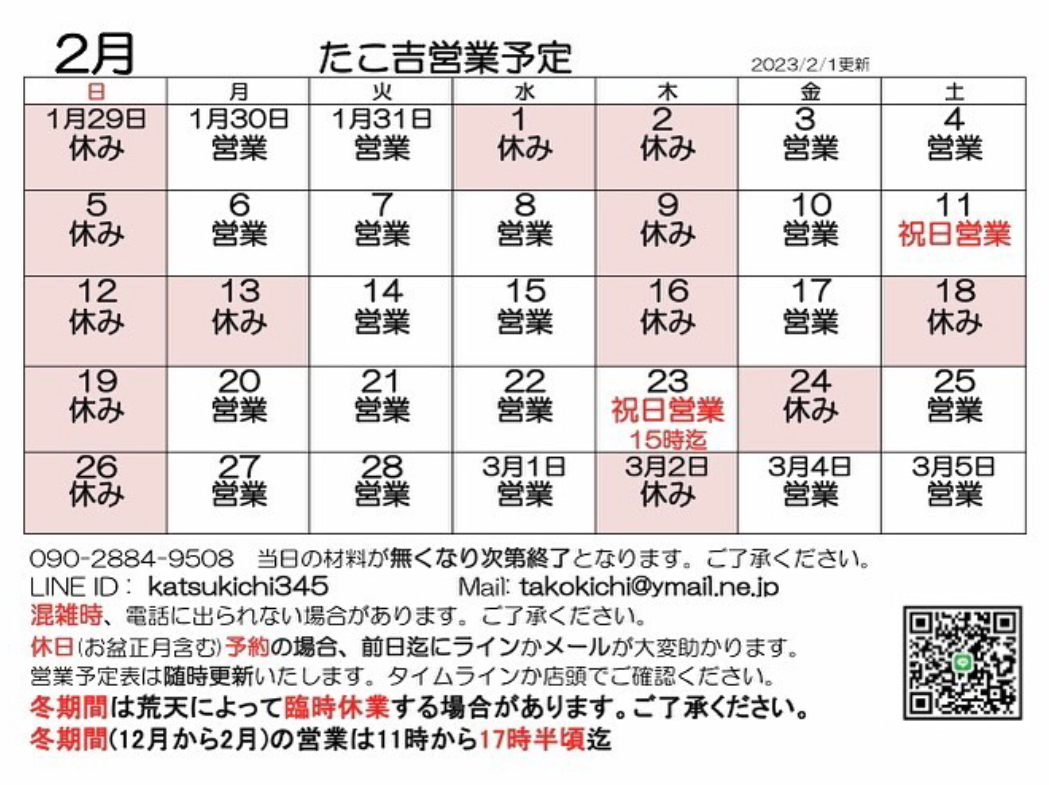 2月　たこ吉営業予定

2023/2/1更新

| 日 | 月 | 火 | 水 | 木 | 金 | 土 |
|---|---|---|---|---|---|---|
| 1月29日 休み | 1月30日 営業 | 1月31日 営業 | 1 休み | 2 休み | 3 営業 | 4 営業 |
| 5 休み | 6 営業 | 7 営業 | 8 営業 | 9 休み | 10 営業 | 11 祝日営業 |
| 12 休み | 13 休み | 14 営業 | 15 営業 | 16 休み | 17 営業 | 18 休み |
| 19 休み | 20 営業 | 21 営業 | 22 営業 | 23 祝日営業 15時迄 | 24 休み | 25 営業 |
| 26 休み | 27 営業 | 28 営業 | 3月1日 営業 | 3月2日 休み | 3月4日 営業 | 3月5日 営業 |

090-2884-9508　当日の材料が無くなり次第終了となります。ご了承ください。

LINE ID： katsukichi345　Mail: takokichi@ymail.ne.jp

混雑時、電話に出られない場合があります。ご了承ください。

休日(お盆正月含む)予約の場合、前日迄にラインかメールが大変助かります。

営業予定表は随時更新いたします。タイムラインか店頭でご確認ください。

冬期間は荒天によって臨時休業する場合があります。ご了承ください。

冬期間(12月から2月)の営業は11時から17時半頃迄